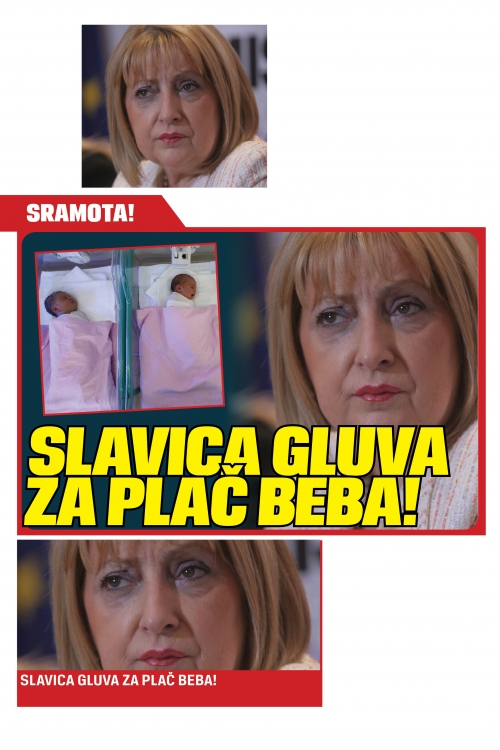 SRAMOTA!

SLAVICA GLUVA ZA PLAČ BEBA!

SLAVICA GLUVA ZA PLAČ BEBA!